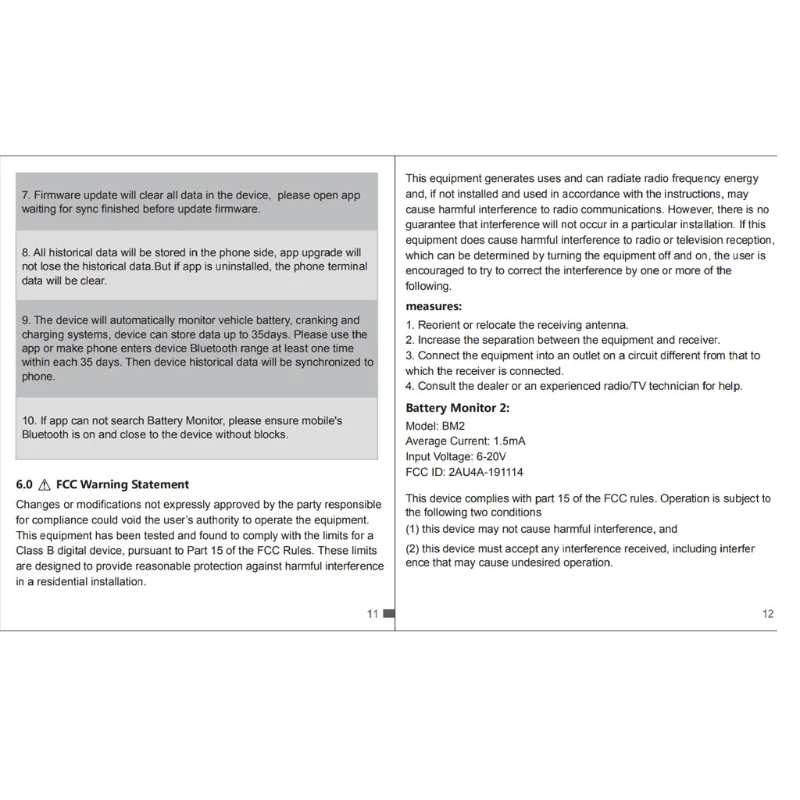 7. Firmware update will clear all data in the device, please open app waiting for sync finished before update firmware.

8. All historical data will be stored in the phone side, app upgrade will not lose the historical data.But if app is uninstalled, the phone terminal data will be clear.

9. The device will automatically monitor vehicle battery, cranking and charging systems, device can store data up to 35days. Please use the app or make phone enters device Bluetooth range at least one time within each 35 days. Then device historical data will be synchronized to phone.

10. If app can not search Battery Monitor, please ensure mobile's Bluetooth is on and close to the device without blocks.

6.0 ⚠ FCC Warning Statement

Changes or modifications not expressly approved by the party responsible for compliance could void the user's authority to operate the equipment. This equipment has been tested and found to comply with the limits for a Class B digital device, pursuant to Part 15 of the FCC Rules. These limits are designed to provide reasonable protection against harmful interference in a residential installation.

11

This equipment generates uses and can radiate radio frequency energy and, if not installed and used in accordance with the instructions, may cause harmful interference to radio communications. However, there is no guarantee that interference will not occur in a particular installation. If this equipment does cause harmful interference to radio or television reception, which can be determined by turning the equipment off and on, the user is encouraged to try to correct the interference by one or more of the following.

measures:

1. Reorient or relocate the receiving antenna.
2. Increase the separation between the equipment and receiver.
3. Connect the equipment into an outlet on a circuit different from that to which the receiver is connected.
4. Consult the dealer or an experienced radio/TV technician for help.

Battery Monitor 2:

Model: BM2
Average Current: 1.5mA
Input Voltage: 6-20V
FCC ID: 2AU4A-191114

This device complies with part 15 of the FCC rules. Operation is subject to the following two conditions

(1) this device may not cause harmful interference, and

(2) this device must accept any interference received, including interfer ence that may cause undesired operation.

12